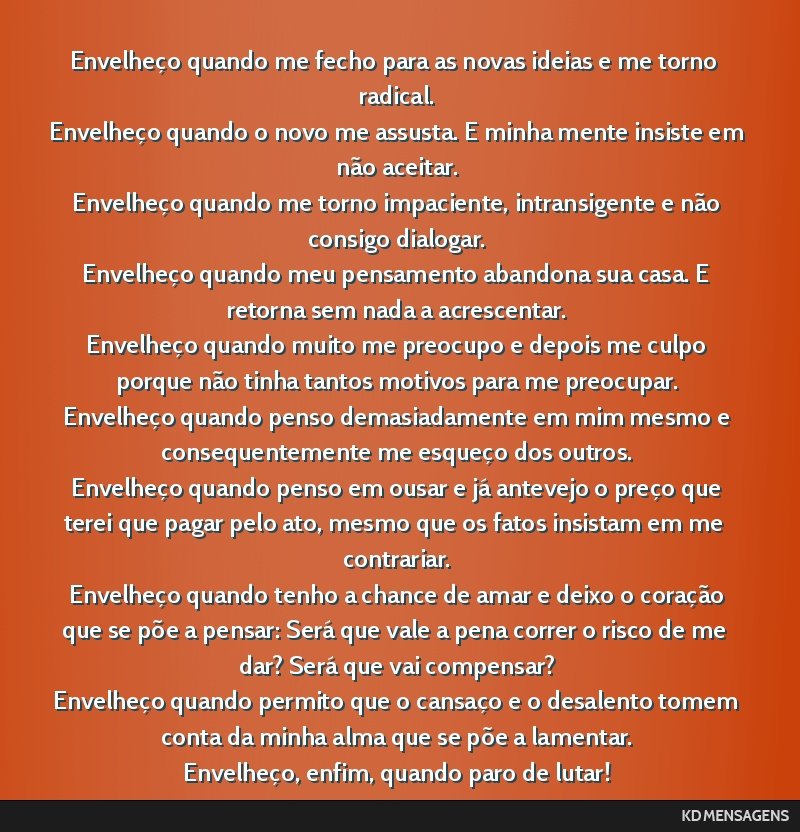 Envelheço quando me fecho para as novas ideias e me torno radical.
Envelheço quando o novo me assusta. E minha mente insiste em não aceitar.
Envelheço quando me torno impaciente, intransigente e não consigo dialogar.
Envelheço quando meu pensamento abandona sua casa. E retorna sem nada a acrescentar.
Envelheço quando muito me preocupo e depois me culpo porque não tinha tantos motivos para me preocupar.
Envelheço quando penso demasiadamente em mim mesmo e consequentemente me esqueço dos outros.
Envelheço quando penso em ousar e já antevejo o preço que terei que pagar pelo ato, mesmo que os fatos insistam em me contrariar.
Envelheço quando tenho a chance de amar e deixo o coração que se põe a pensar: Será que vale a pena correr o risco de me dar? Será que vai compensar?
Envelheço quando permito que o cansaço e o desalento tomem conta da minha alma que se põe a lamentar.
Envelheço, enfim, quando paro de lutar!

KD MENSAGENS